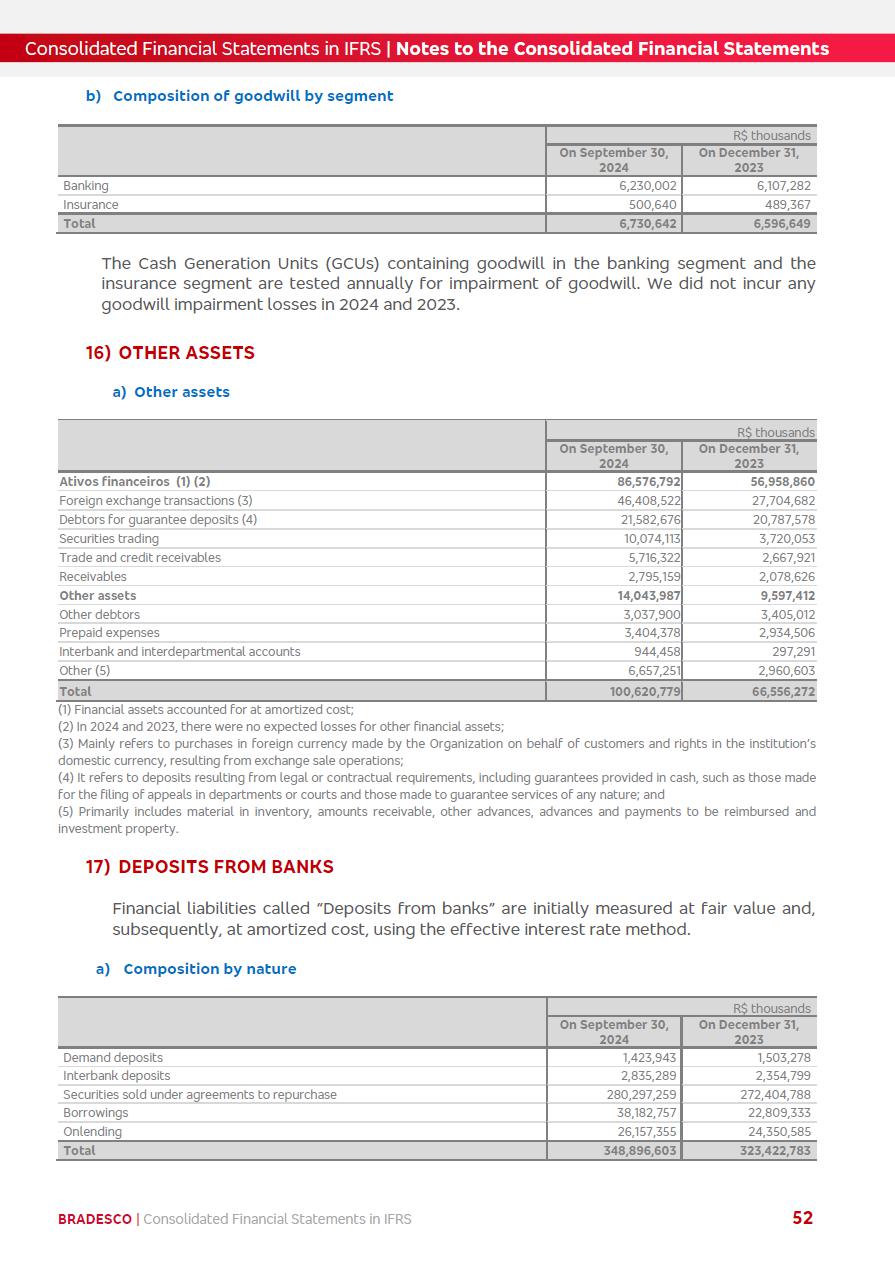 Consolidated Financial Statements in IFRS | Notes to the Consolidated Financial Statements

b) Composition of goodwill by segment

| | R$ thousands | |
|---|---|---|
| | On September 30, 2024 | On December 31, 2023 |
| Banking | 6,230,002 | 6,107,282 |
| Insurance | 500,640 | 489,367 |
| Total | 6,730,642 | 6,596,649 |

The Cash Generation Units (GCUs) containing goodwill in the banking segment and the insurance segment are tested annually for impairment of goodwill. We did not incur any goodwill impairment losses in 2024 and 2023.

16) OTHER ASSETS

a) Other assets

| | R$ thousands | |
|---|---|---|
| | On September 30, 2024 | On December 31, 2023 |
| Ativos financeiros (1) (2) | 86,576,792 | 56,958,860 |
| Foreign exchange transactions (3) | 46,408,522 | 27,704,682 |
| Debtors for guarantee deposits (4) | 21,582,676 | 20,787,578 |
| Securities trading | 10,074,113 | 3,720,053 |
| Trade and credit receivables | 5,716,322 | 2,667,921 |
| Receivables | 2,795,159 | 2,078,626 |
| Other assets | 14,043,987 | 9,597,412 |
| Other debtors | 3,037,900 | 3,405,012 |
| Prepaid expenses | 3,404,378 | 2,934,506 |
| Interbank and interdepartmental accounts | 944,458 | 297,291 |
| Other (5) | 6,657,251 | 2,960,603 |
| Total | 100,620,779 | 66,556,272 |

(1) Financial assets accounted for at amortized cost;
(2) In 2024 and 2023, there were no expected losses for other financial assets;
(3) Mainly refers to purchases in foreign currency made by the Organization on behalf of customers and rights in the institution's domestic currency, resulting from exchange sale operations;
(4) It refers to deposits resulting from legal or contractual requirements, including guarantees provided in cash, such as those made for the filing of appeals in departments or courts and those made to guarantee services of any nature; and
(5) Primarily includes material in inventory, amounts receivable, other advances, advances and payments to be reimbursed and investment property.

17) DEPOSITS FROM BANKS

Financial liabilities called "Deposits from banks" are initially measured at fair value and, subsequently, at amortized cost, using the effective interest rate method.

a) Composition by nature

| | R$ thousands | |
|---|---|---|
| | On September 30, 2024 | On December 31, 2023 |
| Demand deposits | 1,423,943 | 1,503,278 |
| Interbank deposits | 2,835,289 | 2,354,799 |
| Securities sold under agreements to repurchase | 280,297,259 | 272,404,788 |
| Borrowings | 38,182,757 | 22,809,333 |
| Onlending | 26,157,355 | 24,350,585 |
| Total | 348,896,603 | 323,422,783 |

BRADESCO | Consolidated Financial Statements in IFRS 52